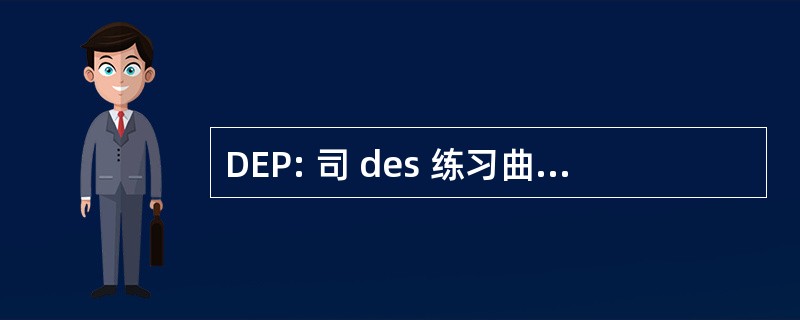 DEP: 司 des 练习曲...